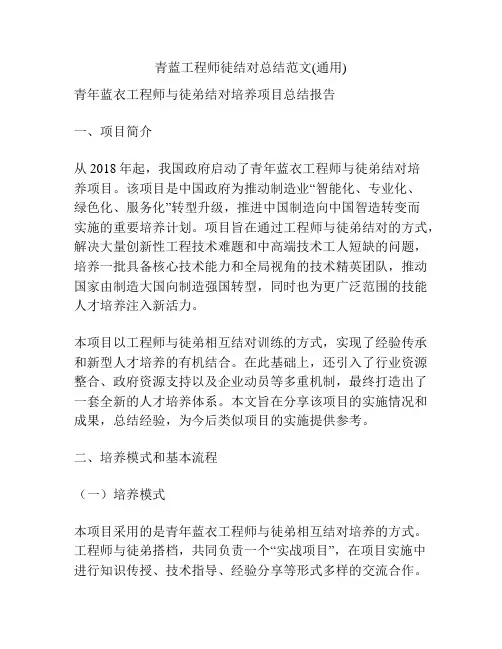 青蓝工程师徒结对总结范文(通用)

青年蓝衣工程师与徒弟结对培养项目总结报告

一、项目简介

从 2018 年起，我国政府启动了青年蓝衣工程师与徒弟结对培养项目。该项目是中国政府为推动制造业“智能化、专业化、绿色化、服务化”转型升级，推进中国制造向中国智造转变而实施的重要培养计划。项目旨在通过工程师与徒弟结对的方式，解决大量创新性工程技术难题和中高端技术工人短缺的问题，培养一批具备核心技术能力和全局视角的技术精英团队，推动国家由制造大国向制造强国转型，同时也为更广泛范围的技能人才培养注入新活力。

本项目以工程师与徒弟相互结对训练的方式，实现了经验传承和新型人才培养的有机结合。在此基础上，还引入了行业资源整合、政府资源支持以及企业动员等多重机制，最终打造出了一套全新的人才培养体系。本文旨在分享该项目的实施情况和成果，总结经验，为今后类似项目的实施提供参考。

二、培养模式和基本流程

（一）培养模式

本项目采用的是青年蓝衣工程师与徒弟相互结对培养的方式。工程师与徒弟搭档，共同负责一个“实战项目”，在项目实施中进行知识传授、技术指导、经验分享等形式多样的交流合作。